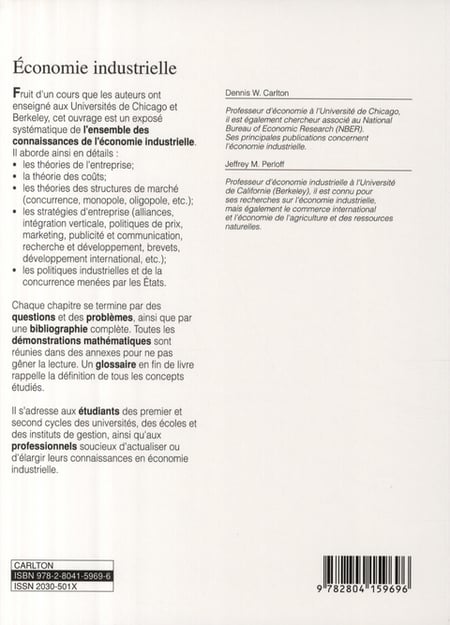 Économie industrielle

Fruit d'un cours que les auteurs ont enseigné aux Universités de Chicago et Berkeley, cet ouvrage est un exposé systématique de l'ensemble des connaissances de l'économie industrielle. Il aborde ainsi en détails :
• les théories de l'entreprise;
• la théorie des coûts;
• les théories des structures de marché (concurrence, monopole, oligopole, etc.);
• les stratégies d'entreprise (alliances, intégration verticale, politiques de prix, marketing, publicité et communication, recherche et développement, brevets, développement international, etc.);
• les politiques industrielles et de la concurrence menées par les États.

Chaque chapitre se termine par des questions et des problèmes, ainsi que par une bibliographie complète. Toutes les démonstrations mathématiques sont réunies dans des annexes pour ne pas gêner la lecture. Un glossaire en fin de livre rappelle la définition de tous les concepts étudiés.

Il s'adresse aux étudiants des premier et second cycles des universités, des écoles et des instituts de gestion, ainsi qu'aux professionnels soucieux d'actualiser ou d'élargir leurs connaissances en économie industrielle.

Dennis W. Carlton

Professeur d'économie à l'Université de Chicago, il est également chercheur associé au National Bureau of Economic Research (NBER). Ses principales publications concernent l'économie industrielle.

Jeffrey M. Perloff

Professeur d'économie industrielle à l'Université de Californie (Berkeley), il est connu pour ses recherches sur l'économie industrielle, mais également le commerce international et l'économie de l'agriculture et des ressources naturelles.

CARLTON
ISBN 978-2-8041-5969-6
ISSN 2030-501X

9 782804 159696